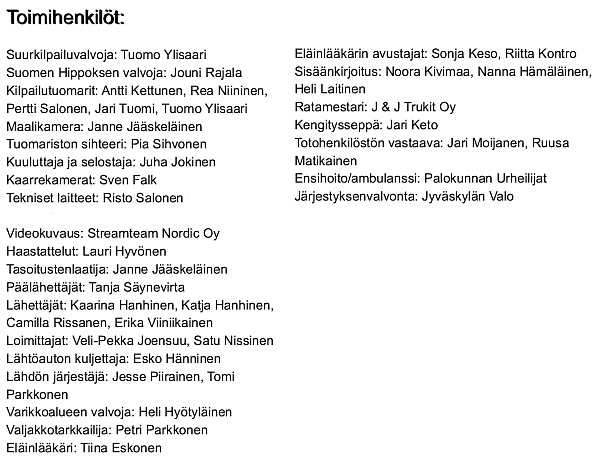 Toimihenkilöt:

Suurkilpailuvalvoja: Tuomo Ylisaari
Suomen Hippoksen valvoja: Jouni Rajala
Kilpailutuomarit: Antti Kettunen, Rea Niininen, Pertti Salonen, Jari Tuomi, Tuomo Ylisaari
Maalikamera: Janne Jääskeläinen
Tuomariston sihteeri: Pia Sihvonen
Kuuluttaja ja selostaja: Juha Jokinen
Kaarrekamerat: Sven Falk
Tekniset laitteet: Risto Salonen

Videokuvaus: Streamteam Nordic Oy
Haastattelut: Lauri Hyvönen
Tasoitustenlaatija: Janne Jääskeläinen
Päälähettäjät: Tanja Säynevirta
Lähettäjät: Kaarina Hanhinen, Katja Hanhinen, Camilla Rissanen, Erika Viiniikainen
Loimittajat: Veli-Pekka Joensuu, Satu Nissinen
Lähtöauton kuljettaja: Esko Hänninen
Lähdön järjestäjä: Jesse Piirainen, Tomi Parkkonen
Varikkoalueen valvoja: Heli Hyötyläinen
Valjakkotarkkailija: Petri Parkkonen
Eläinlääkäri: Tiina Eskonen

Eläinlääkärin avustajat: Sonja Keso, Riitta Kontro
Sisäänkirjoitus: Noora Kivimaa, Nanna Hämäläinen, Heli Laitinen
Ratamestari: J & J Trukit Oy
Kengitysseppä: Jari Keto
Totohenkilöstön vastaava: Jari Moijanen, Ruusa Matikainen
Ensihoito/ambulanssi: Palokunnan Urheilijat
Järjestyksenvalvonta: Jyväskylän Valo